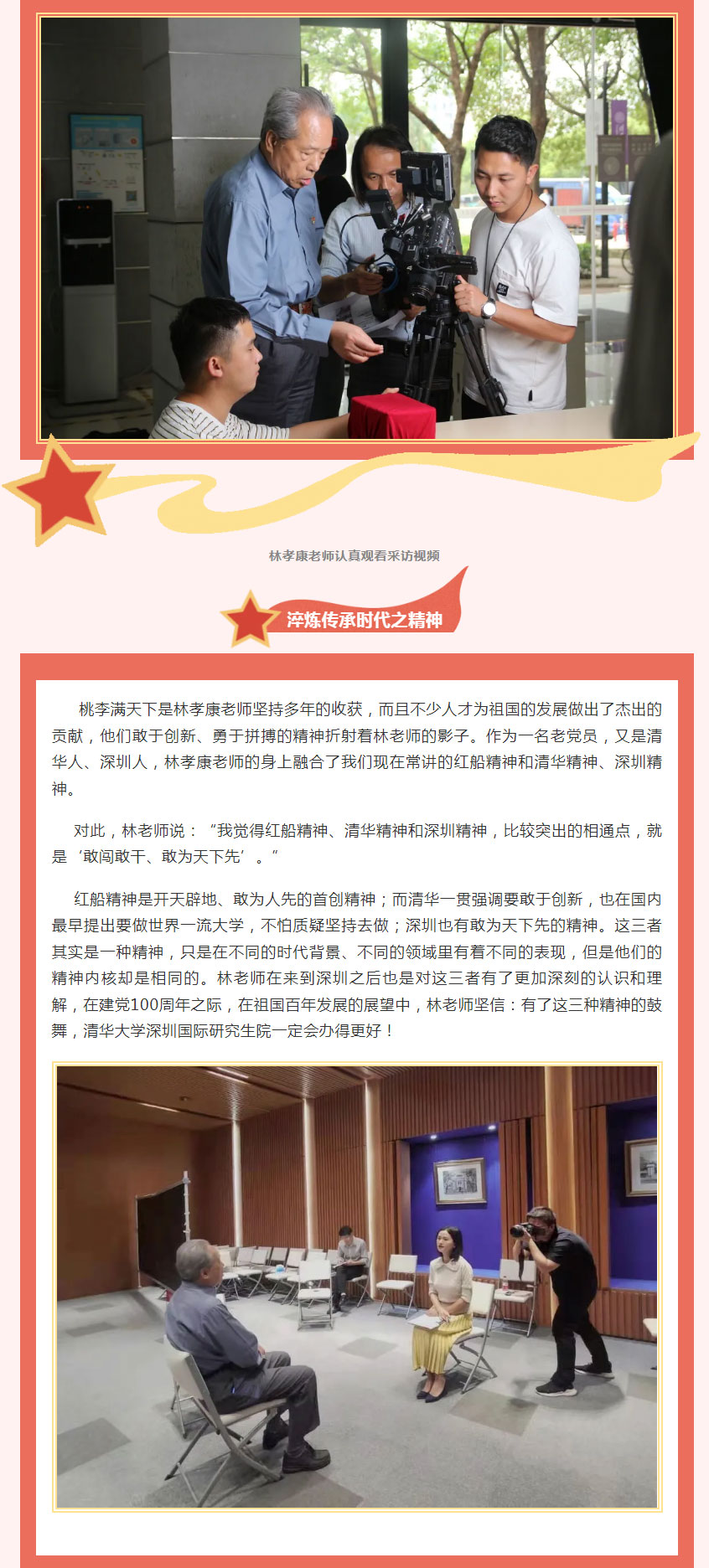 林孝康老师认真观看采访视频

淬炼传承时代之精神

桃李满天下是林孝康老师坚持多年的收获，而且不少人才为祖国的发展做出了杰出的贡献，他们敢于创新、勇于拼搏的精神折射着林老师的影子。作为一名老党员，又是清华人、深圳人，林孝康老师的身上融合了我们现在常讲的红船精神和清华精神、深圳精神。

对此，林老师说：“我觉得红船精神、清华精神和深圳精神，比较突出的相通点，就是‘敢闯敢干、敢为天下先’。”

红船精神是开天辟地、敢为人先的首创精神；而清华一贯强调要敢于创新，也在国内最早提出要做世界一流大学，不怕质疑坚持去做；深圳也有敢为天下先的精神。这三者其实是一种精神，只是在不同的时代背景、不同的领域里有着不同的表现，但是他们的精神内核却是相同的。林老师在来到深圳之后也是对这三者有了更加深刻的认识和理解，在建党100周年之际，在祖国百年发展的展望中，林老师坚信：有了这三种精神的鼓舞，清华大学深圳国际研究生院一定会办得更好！